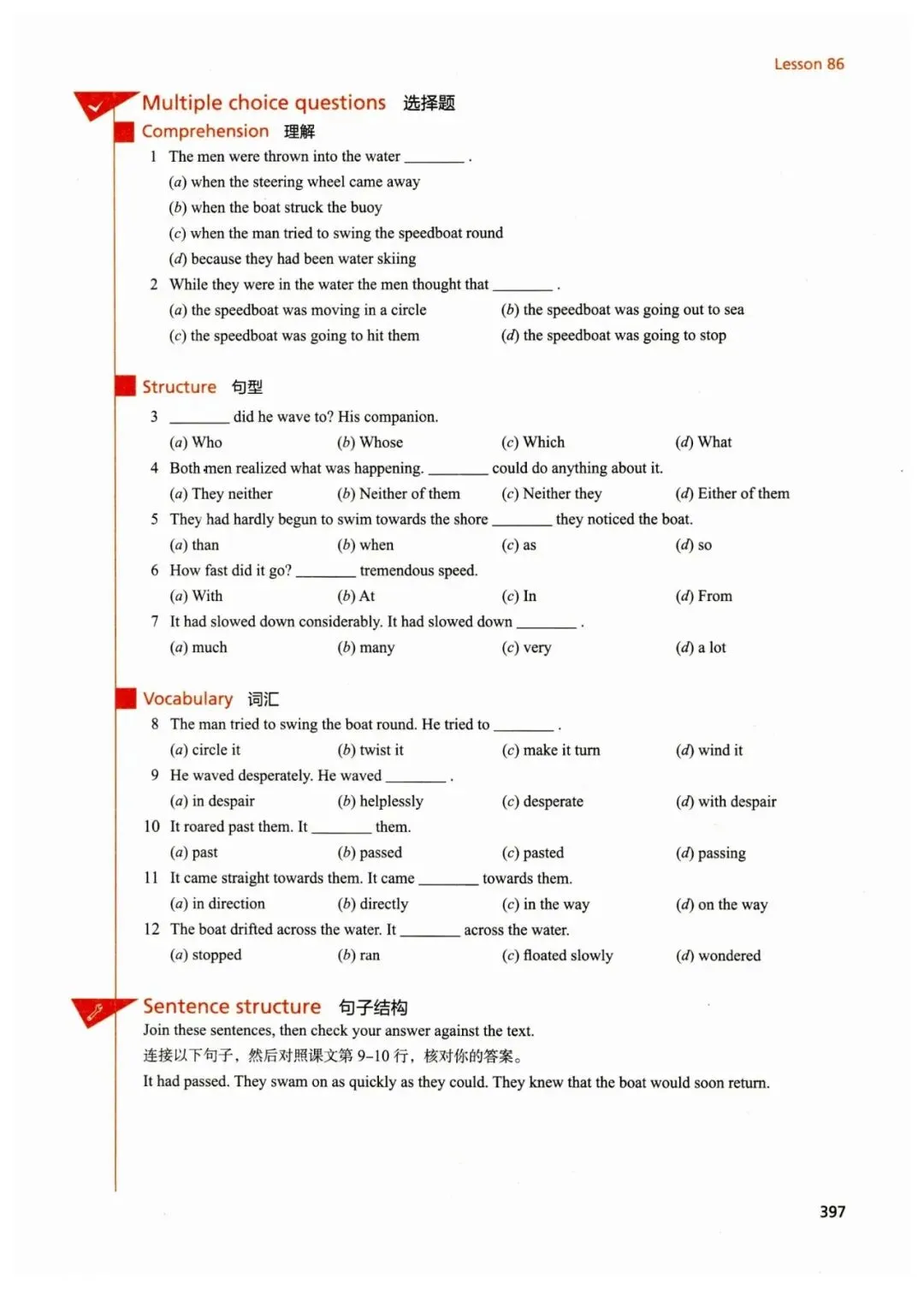 Lesson 86

Multiple choice questions 选择题

Comprehension 理解

1 The men were thrown into the water ________ .
(a) when the steering wheel came away
(b) when the boat struck the buoy
(c) when the man tried to swing the speedboat round
(d) because they had been water skiing

2 While they were in the water the men thought that ________ .
(a) the speedboat was moving in a circle
(b) the speedboat was going out to sea
(c) the speedboat was going to hit them
(d) the speedboat was going to stop

Structure 句型

3 ________ did he wave to? His companion.
(a) Who (b) Whose (c) Which (d) What

4 Both men realized what was happening. ________ could do anything about it.
(a) They neither (b) Neither of them (c) Neither they (d) Either of them

5 They had hardly begun to swim towards the shore ________ they noticed the boat.
(a) than (b) when (c) as (d) so

6 How fast did it go? ________ tremendous speed.
(a) With (b) At (c) In (d) From

7 It had slowed down considerably. It had slowed down ________ .
(a) much (b) many (c) very (d) a lot

Vocabulary 词汇

8 The man tried to swing the boat round. He tried to ________ .
(a) circle it (b) twist it (c) make it turn (d) wind it

9 He waved desperately. He waved ________ .
(a) in despair (b) helplessly (c) desperate (d) with despair

10 It roared past them. It ________ them.
(a) past (b) passed (c) pasted (d) passing

11 It came straight towards them. It came ________ towards them.
(a) in direction (b) directly (c) in the way (d) on the way

12 The boat drifted across the water. It ________ across the water.
(a) stopped (b) ran (c) floated slowly (d) wondered

Sentence structure 句子结构

Join these sentences, then check your answer against the text.
连接以下句子，然后对照课文第 9–10 行，核对你的答案。
It had passed. They swam on as quickly as they could. They knew that the boat would soon return.

397